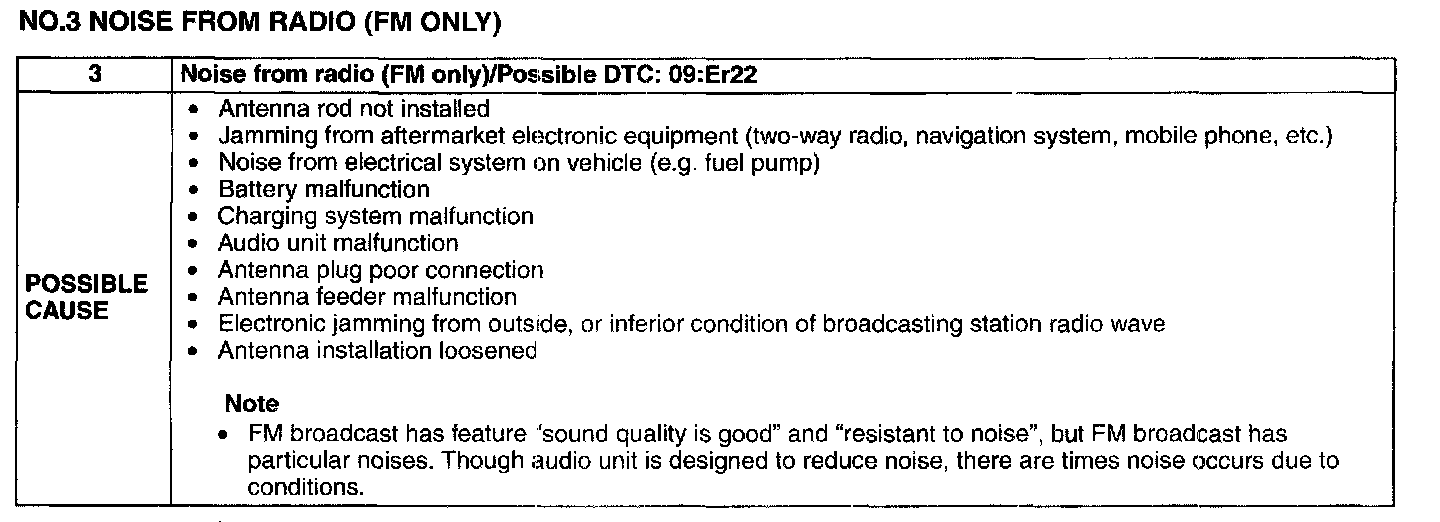 NO.3 NOISE FROM RADIO (FM ONLY)

| 3 | Noise from radio (FM only)/Possible DTC: 09:Er22 |
|---|---|
| POSSIBLE CAUSE | • Antenna rod not installed • Jamming from aftermarket electronic equipment (two-way radio, navigation system, mobile phone, etc.) • Noise from electrical system on vehicle (e.g. fuel pump) • Battery malfunction • Charging system malfunction • Audio unit malfunction • Antenna plug poor connection • Antenna feeder malfunction • Electronic jamming from outside, or inferior condition of broadcasting station radio wave • Antenna installation loosened Note • FM broadcast has feature 'sound quality is good" and "resistant to noise", but FM broadcast has particular noises. Though audio unit is designed to reduce noise, there are times noise occurs due to conditions. |